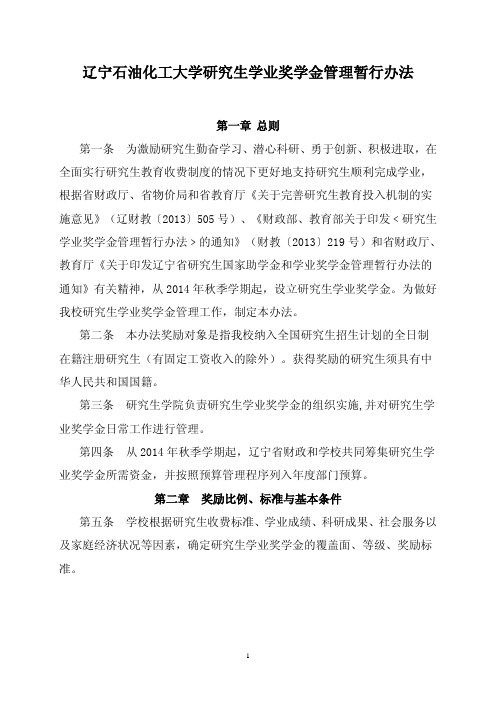 辽宁石油化工大学研究生学业奖学金管理暂行办法

第一章 总则

第一条 为激励研究生勤奋学习、潜心科研、勇于创新、积极进取，在全面实行研究生教育收费制度的情况下更好地支持研究生顺利完成学业，根据省财政厅、省物价局和省教育厅《关于完善研究生教育投入机制的实施意见》（辽财教〔2013〕505号）、《财政部、教育部关于印发＜研究生学业奖学金管理暂行办法＞的通知》（财教〔2013〕219号）和省财政厅、教育厅《关于印发辽宁省研究生国家助学金和学业奖学金管理暂行办法的通知》有关精神，从2014年秋季学期起，设立研究生学业奖学金。为做好我校研究生学业奖学金管理工作，制定本办法。

第二条 本办法奖励对象是指我校纳入全国研究生招生计划的全日制在籍注册研究生（有固定工资收入的除外）。获得奖励的研究生须具有中华人民共和国国籍。

第三条 研究生学院负责研究生学业奖学金的组织实施，并对研究生学业奖学金日常工作进行管理。

第四条 从2014年秋季学期起，辽宁省财政和学校共同筹集研究生学业奖学金所需资金，并按照预算管理程序列入年度部门预算。

第二章 奖励比例、标准与基本条件

第五条 学校根据研究生收费标准、学业成绩、科研成果、社会服务以及家庭经济状况等因素，确定研究生学业奖学金的覆盖面、等级、奖励标准。

1